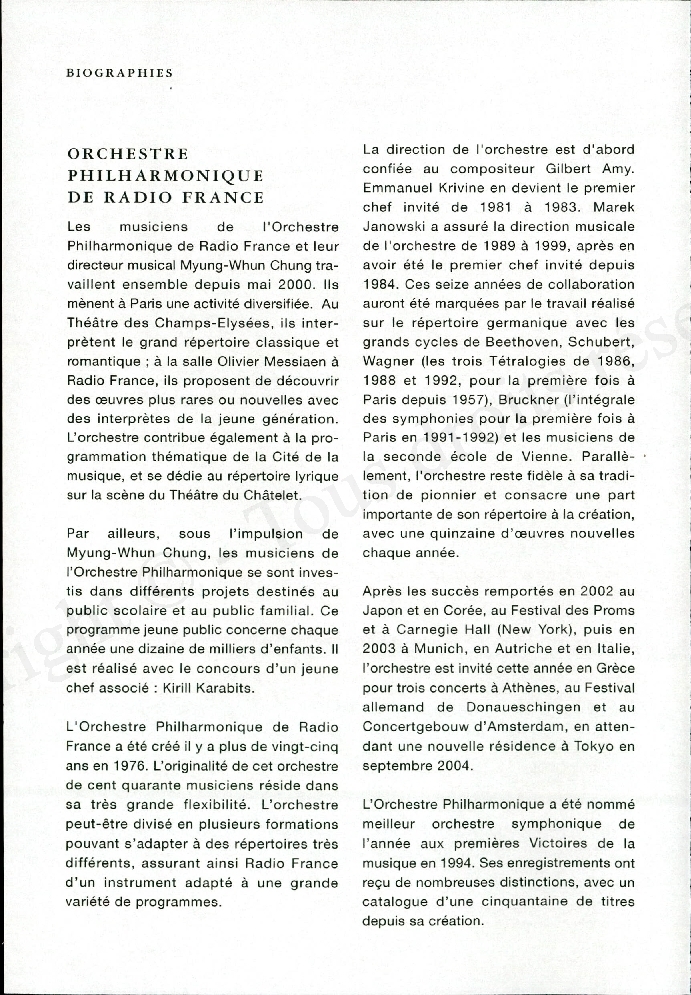 BIOGRAPHIES

ORCHESTRE PHILHARMONIQUE DE RADIO FRANCE

Les musiciens de l'Orchestre Philharmonique de Radio France et leur directeur musical Myung-Whun Chung travaillent ensemble depuis mai 2000. Ils mènent à Paris une activité diversifiée. Au Théâtre des Champs-Elysées, ils interprètent le grand répertoire classique et romantique ; à la salle Olivier Messiaen à Radio France, ils proposent de découvrir des œuvres plus rares ou nouvelles avec des interprètes de la jeune génération. L'orchestre contribue également à la programmation thématique de la Cité de la musique, et se dédie au répertoire lyrique sur la scène du Théâtre du Châtelet.

Par ailleurs, sous l'impulsion de Myung-Whun Chung, les musiciens de l'Orchestre Philharmonique se sont investis dans différents projets destinés au public scolaire et au public familial. Ce programme jeune public concerne chaque année une dizaine de milliers d'enfants. Il est réalisé avec le concours d'un jeune chef associé : Kirill Karabits.

L'Orchestre Philharmonique de Radio France a été créé il y a plus de vingt-cinq ans en 1976. L'originalité de cet orchestre de cent quarante musiciens réside dans sa très grande flexibilité. L'orchestre peut-être divisé en plusieurs formations pouvant s'adapter à des répertoires très différents, assurant ainsi Radio France d'un instrument adapté à une grande variété de programmes.

La direction de l'orchestre est d'abord confiée au compositeur Gilbert Amy. Emmanuel Krivine en devient le premier chef invité de 1981 à 1983. Marek Janowski a assuré la direction musicale de l'orchestre de 1989 à 1999, après en avoir été le premier chef invité depuis 1984. Ces seize années de collaboration auront été marquées par le travail réalisé sur le répertoire germanique avec les grands cycles de Beethoven, Schubert, Wagner (les trois Tétralogies de 1986, 1988 et 1992, pour la première fois à Paris depuis 1957), Bruckner (l'intégrale des symphonies pour la première fois à Paris en 1991-1992) et les musiciens de la seconde école de Vienne. Parallèlement, l'orchestre reste fidèle à sa tradition de pionnier et consacre une part importante de son répertoire à la création, avec une quinzaine d'œuvres nouvelles chaque année.

Après les succès remportés en 2002 au Japon et en Corée, au Festival des Proms et à Carnegie Hall (New York), puis en 2003 à Munich, en Autriche et en Italie, l'orchestre est invité cette année en Grèce pour trois concerts à Athènes, au Festival allemand de Donaueschingen et au Concertgebouw d'Amsterdam, en attendant une nouvelle résidence à Tokyo en septembre 2004.

L'Orchestre Philharmonique a été nommé meilleur orchestre symphonique de l'année aux premières Victoires de la musique en 1994. Ses enregistrements ont reçu de nombreuses distinctions, avec un catalogue d'une cinquantaine de titres depuis sa création.